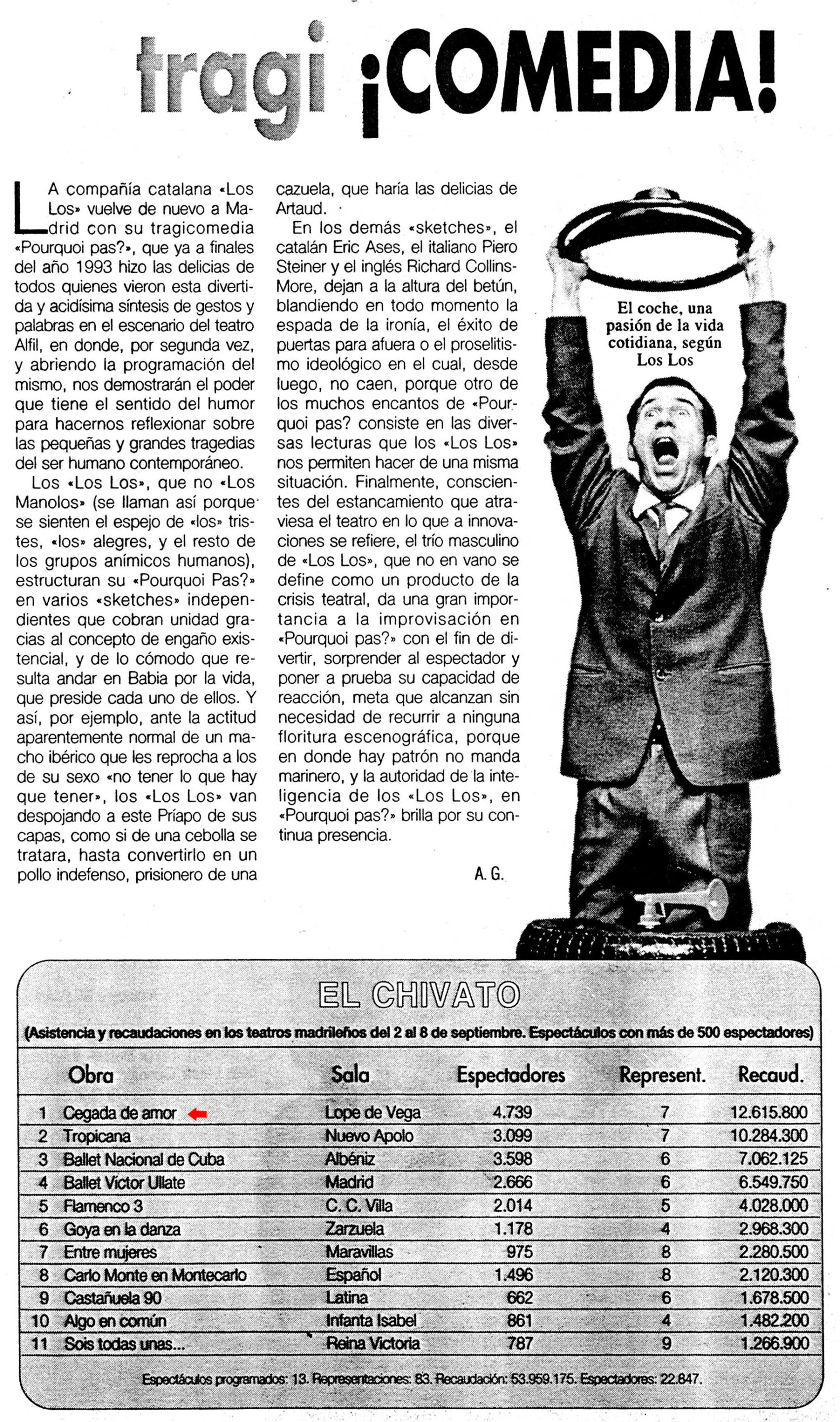 tragi ¡COMEDIA!

LA compañía catalana «Los Los» vuelve de nuevo a Madrid con su tragicomedia «Pourquoi pas?», que ya a finales del año 1993 hizo las delicias de todos quienes vieron esta divertida y acidísima síntesis de gestos y palabras en el escenario del teatro Alfil, en donde, por segunda vez, y abriendo la programación del mismo, nos demostrarán el poder que tiene el sentido del humor para hacernos reflexionar sobre las pequeñas y grandes tragedias del ser humano contemporáneo.

Los «Los Los», que no «Los Manolos» (se llaman así porque se sienten el espejo de «los» tristes, «los» alegres, y el resto de los grupos anímicos humanos), estructuran su «Pourquoi Pas?» en varios «sketches» independientes que cobran unidad gracias al concepto de engaño existencial, y de lo cómodo que resulta andar en Babia por la vida, que preside cada uno de ellos. Y así, por ejemplo, ante la actitud aparentemente normal de un macho ibérico que les reprocha a los de su sexo «no tener lo que hay que tener», los «Los Los» van despojando a este Príapo de sus capas, como si de una cebolla se tratara, hasta convertirlo en un pollo indefenso, prisionero de una cazuela, que haría las delicias de Artaud.

En los demás «sketches», el catalán Eric Ases, el italiano Piero Steiner y el inglés Richard Collins-More, dejan a la altura del betún, blandiendo en todo momento la espada de la ironía, el éxito de puertas para afuera o el proselitismo ideológico en el cual, desde luego, no caen, porque otro de los muchos encantos de «Pourquoi pas? consiste en las diversas lecturas que los «Los Los» nos permiten hacer de una misma situación. Finalmente, conscientes del estancamiento que atraviesa el teatro en lo que a innovaciones se refiere, el trío masculino de «Los Los», que no en vano se define como un producto de la crisis teatral, da una gran importancia a la improvisación en «Pourquoi pas?» con el fin de divertir, sorprender al espectador y poner a prueba su capacidad de reacción, meta que alcanzan sin necesidad de recurrir a ninguna floritura escenográfica, porque en donde hay patrón no manda marinero, y la autoridad de la inteligencia de los «Los Los», en «Pourquoi pas?» brilla por su continua presencia.

A. G.

El coche, una pasión de la vida cotidiana, según Los Los

EL CHIVATO

(Asistencia y recaudaciones en los teatros madrileños del 2 al 8 de septiembre. Espectáculos con más de 500 espectadores)

| | Obra | Sala | Espectadores | Represent. | Recaud. |
|---|---|---|---|---|---|
| 1 | Cegada de amor | Lope de Vega | 4.739 | 7 | 12.615.800 |
| 2 | Tropicana | Nuevo Apolo | 3.099 | 7 | 10.284.300 |
| 3 | Ballet Nacional de Cuba | Albéniz | 3.598 | 6 | 7.062.125 |
| 4 | Ballet Víctor Ullate | Madrid | 2.666 | 6 | 6.549.750 |
| 5 | Flamenco 3 | C. C. Villa | 2.014 | 5 | 4.028.000 |
| 6 | Goya en la danza | Zarzuela | 1.178 | 4 | 2.968.300 |
| 7 | Entre mujeres | Maravillas | 975 | 8 | 2.280.500 |
| 8 | Carlo Monte en Montecarlo | Español | 1.496 | 8 | 2.120.300 |
| 9 | Castañuela 90 | Latina | 662 | 6 | 1.678.500 |
| 10 | Algo en común | Infanta Isabel | 861 | 4 | 1.482.200 |
| 11 | Sois todas unas... | Reina Victoria | 787 | 9 | 1.266.900 |

Espectáculos programados: 13. Representaciones: 83. Recaudación: 53.959.175. Espectadores: 22.847.